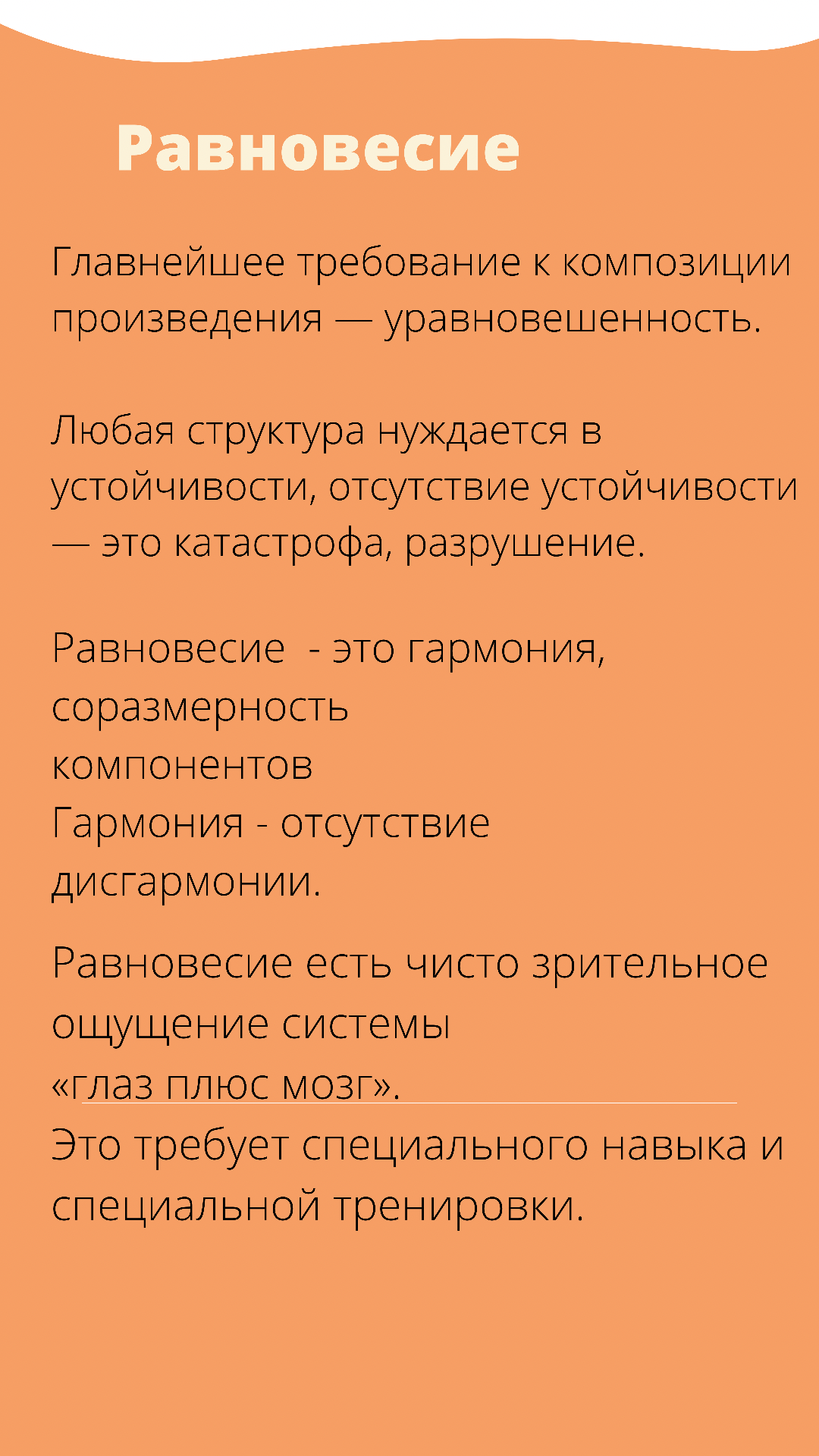 Равновесие

Главнейшее требование к композиции произведения — уравновешенность.

Любая структура нуждается в устойчивости, отсутствие устойчивости — это катастрофа, разрушение.

Равновесие  - это гармония, соразмерность компонентов
Гармония - отсутствие дисгармонии.

Равновесие есть чисто зрительное ощущение системы «глаз плюс мозг».
Это требует специального навыка и специальной тренировки.